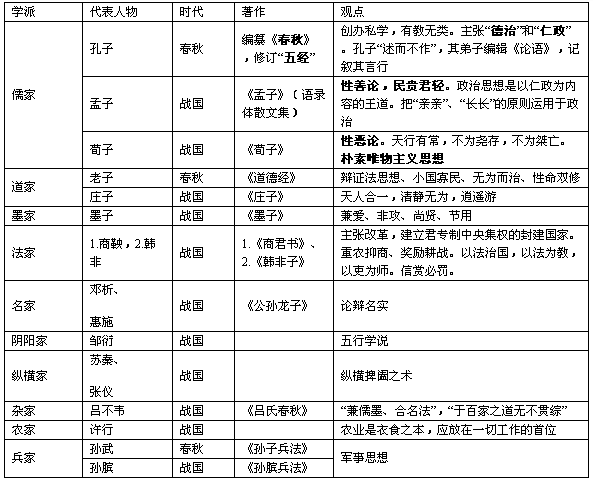 | 学派 | 代表人物 | 时代 | 著作 | 观点 |
|---|---|---|---|---|
| 儒家 | 孔子 | 春秋 | 编纂《春秋》，修订“五经” | 创办私学，有教无类。主张“德治”和“仁政”。孔子“述而不作”，其弟子编辑《论语》，记叙其言行 |
| | 孟子 | 战国 | 《孟子》（语录体散文集） | 性善论，民贵君轻。政治思想是以仁政为内容的王道。把“亲亲”、“长长”的原则运用于政治 |
| | 荀子 | 战国 | 《荀子》 | 性恶论。天行有常，不为尧存，不为桀亡。朴素唯物主义思想 |
| 道家 | 老子 | 春秋 | 《道德经》 | 辩证法思想、小国寡民、无为而治、性命双修 |
| | 庄子 | 战国 | 《庄子》 | 天人合一，清静无为，逍遥游 |
| 墨家 | 墨子 | 战国 | 《墨子》 | 兼爱、非攻、尚贤、节用 |
| 法家 | 1.商鞅，2.韩非 | 战国 | 1.《商君书》、2.《韩非子》 | 主张改革，建立君专制中央集权的封建国家。重农抑商、奖励耕战。以法治国，以法为教，以吏为师。信赏必罚。 |
| 名家 | 邓析、惠施 | 战国 | 《公孙龙子》 | 论辩名实 |
| 阴阳家 | 邹衍 | 战国 | | 五行学说 |
| 纵横家 | 苏秦、张仪 | 战国 | | 纵横捭阖之术 |
| 杂家 | 吕不韦 | 战国 | 《吕氏春秋》 | “兼儒墨、合名法”，“于百家之道无不贯综” |
| 农家 | 许行 | 战国 | | 农业是衣食之本，应放在一切工作的首位 |
| 兵家 | 孙武 | 春秋 | 《孙子兵法》 | 军事思想 |
| | 孙膑 | 战国 | 《孙膑兵法》 | |